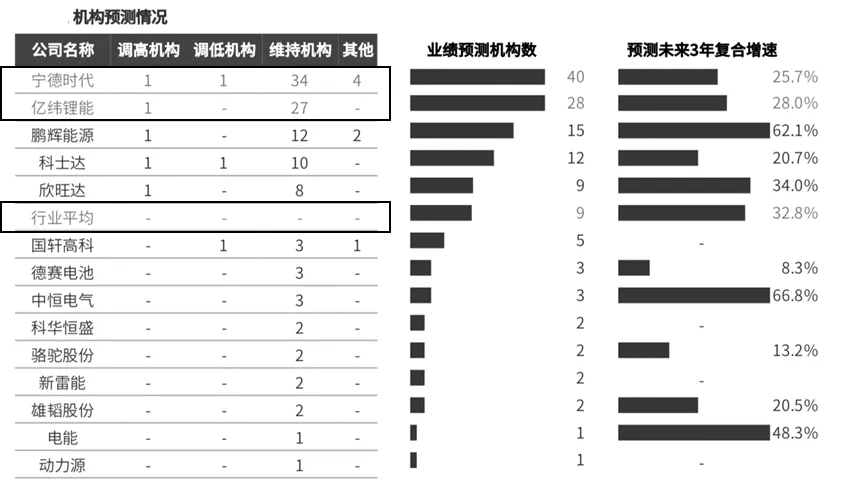 机构预测情况

| 公司名称 | 调高机构 | 调低机构 | 维持机构 | 其他 | 业绩预测机构数 | 预测未来3年复合增速 |
|---|---|---|---|---|---|---|
| 宁德时代 | 1 | 1 | 34 | 4 | 40 | 25.7% |
| 亿纬锂能 | 1 | - | 27 | - | 28 | 28.0% |
| 鹏辉能源 | 1 | - | 12 | 2 | 15 | 62.1% |
| 科士达 | 1 | 1 | 10 | - | 12 | 20.7% |
| 欣旺达 | 1 | - | 8 | - | 9 | 34.0% |
| 行业平均 | - | - | - | - | 9 | 32.8% |
| 国轩高科 | - | 1 | 3 | 1 | 5 | - |
| 德赛电池 | - | - | 3 | - | 3 | 8.3% |
| 中恒电气 | - | - | 3 | - | 3 | 66.8% |
| 科华恒盛 | - | - | 2 | - | 2 | - |
| 骆驼股份 | - | - | 2 | - | 2 | 13.2% |
| 新雷能 | - | - | 2 | - | 2 | - |
| 雄韬股份 | - | - | 2 | - | 2 | 20.5% |
| 电能 | - | - | 1 | - | 1 | 48.3% |
| 动力源 | - | - | 1 | - | 1 | - |